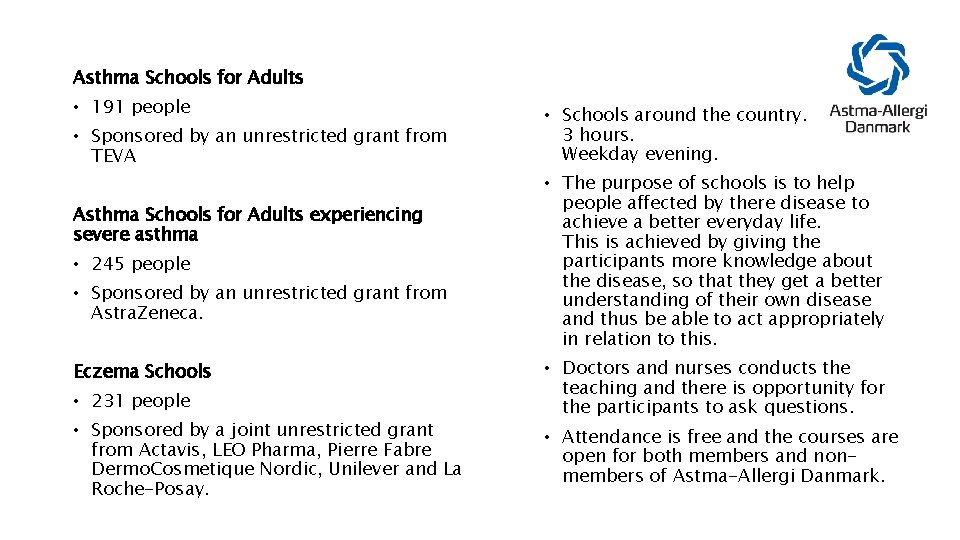 Asthma Schools for Adults

• 191 people

• Sponsored by an unrestricted grant from TEVA

Asthma Schools for Adults experiencing severe asthma

• 245 people

• Sponsored by an unrestricted grant from AstraZeneca.

Eczema Schools

• 231 people

• Sponsored by a joint unrestricted grant from Actavis, LEO Pharma, Pierre Fabre DermoCosmetique Nordic, Unilever and La Roche-Posay.

Astma-Allergi Danmark

• Schools around the country. 3 hours. Weekday evening.

• The purpose of schools is to help people affected by there disease to achieve a better everyday life. This is achieved by giving the participants more knowledge about the disease, so that they get a better understanding of their own disease and thus be able to act appropriately in relation to this.

• Doctors and nurses conducts the teaching and there is opportunity for the participants to ask questions.

• Attendance is free and the courses are open for both members and non-members of Astma-Allergi Danmark.